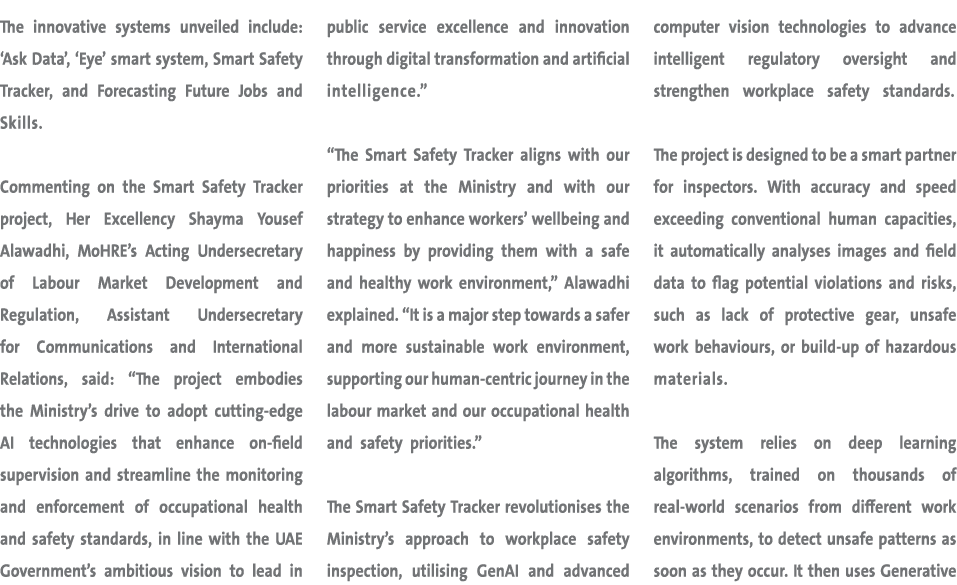 The innovative systems unveiled include: 'Ask Data', 'Eye' smart system, Smart Safety Tracker, and Forecasting Future Jobs and Skills.

Commenting on the Smart Safety Tracker project, Her Excellency Shayma Yousef Alawadhi, MoHRE's Acting Undersecretary of Labour Market Development and Regulation, Assistant Undersecretary for Communications and International Relations, said: "The project embodies the Ministry's drive to adopt cutting-edge AI technologies that enhance on-field supervision and streamline the monitoring and enforcement of occupational health and safety standards, in line with the UAE Government's ambitious vision to lead in public service excellence and innovation through digital transformation and artificial intelligence."

"The Smart Safety Tracker aligns with our priorities at the Ministry and with our strategy to enhance workers' wellbeing and happiness by providing them with a safe and healthy work environment," Alawadhi explained. "It is a major step towards a safer and more sustainable work environment, supporting our human-centric journey in the labour market and our occupational health and safety priorities."

The Smart Safety Tracker revolutionises the Ministry's approach to workplace safety inspection, utilising GenAI and advanced computer vision technologies to advance intelligent regulatory oversight and strengthen workplace safety standards.

The project is designed to be a smart partner for inspectors. With accuracy and speed exceeding conventional human capacities, it automatically analyses images and field data to flag potential violations and risks, such as lack of protective gear, unsafe work behaviours, or build-up of hazardous materials.

The system relies on deep learning algorithms, trained on thousands of real-world scenarios from different work environments, to detect unsafe patterns as soon as they occur. It then uses Generative